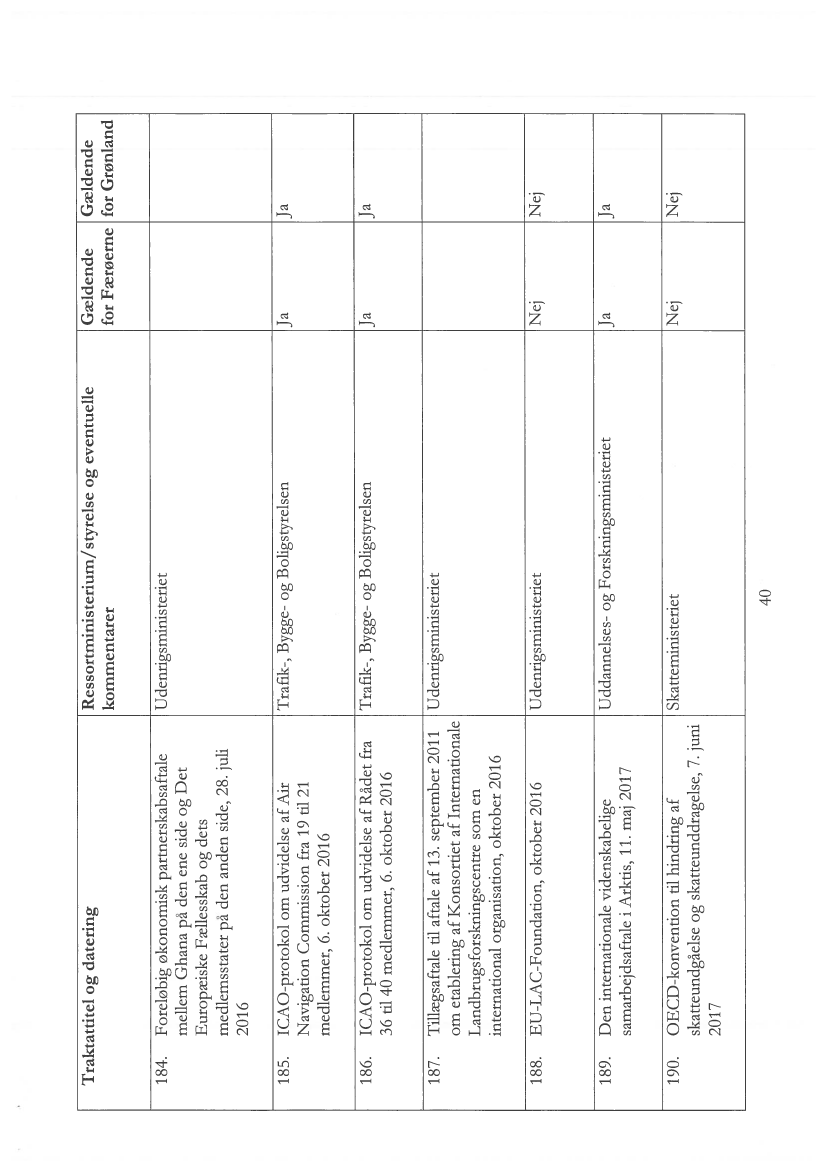 | | Traktattitel og datering | Ressortministerium/styrelse og eventuelle kommentarer | Gældende for Færøerne | Gældende for Grønland |
|---|---|---|---|---|
| 184. | Foreløbig økonomisk partnerskabsaftale mellem Ghana på den ene side og Det Europæiske Fællesskab og dets medlemsstater på den anden side, 28. juli 2016 | Udenrigsministeriet | | |
| 185. | ICAO-protokol om udvidelse af Air Navigation Commission fra 19 til 21 medlemmer, 6. oktober 2016 | Trafik-, Bygge- og Boligstyrelsen | Ja | Ja |
| 186. | ICAO-protokol om udvidelse af Rådet fra 36 til 40 medlemmer, 6. oktober 2016 | Trafik-, Bygge- og Boligstyrelsen | Ja | Ja |
| 187. | Tillægsaftale til aftale af 13. september 2011 om etablering af Konsortiet af Internationale Landbrugsforskningscentre som en international organisation, oktober 2016 | Udenrigsministeriet | | |
| 188. | EU-LAC-Foundation, oktober 2016 | Udenrigsministeriet | Nej | Nej |
| 189. | Den internationale videnskabelige samarbejdsaftale i Arktis, 11. maj 2017 | Uddannelses- og Forskningsministeriet | Ja | Ja |
| 190. | OECD-konvention til hindring af skatteundgåelse og skatteunddragelse, 7. juni 2017 | Skatteministeriet | Nej | Nej |

40